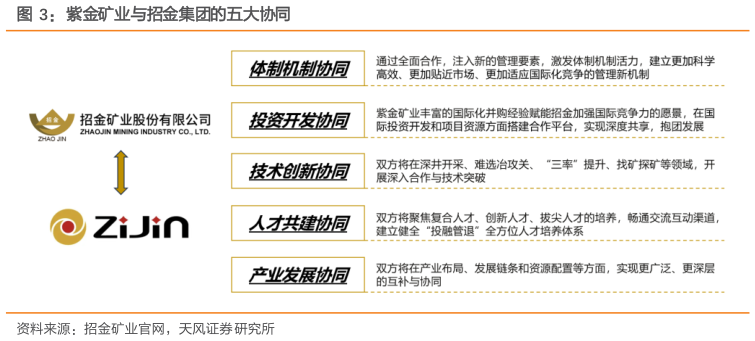 图 3：紫金矿业与招金集团的五大协同

招金
ZHAO JIN
招金矿业股份有限公司
ZHAOJIN MINING INDUSTRY CO., LTD.

ZiJin

体制机制协同
通过全面合作，注入新的管理要素，激发体制机制活力，建立更加科学高效、更加贴近市场、更加适应国际化竞争的管理新机制

投资开发协同
紫金矿业丰富的国际化并购经验赋能招金加强国际竞争力的愿景，在国际投资开发和项目资源方面搭建合作平台，实现深度共享，抱团发展

技术创新协同
双方将在深井开采、难选冶攻关、“三率”提升、找矿探矿等领域，开展深入合作与技术突破

人才共建协同
双方将聚焦复合人才、创新人才、拔尖人才的培养，畅通交流互动渠道，建立健全“投融管退”全方位人才培养体系

产业发展协同
双方将在产业布局、发展链条和资源配置等方面，实现更广泛、更深层的互补与协同

资料来源：招金矿业官网，天风证券研究所